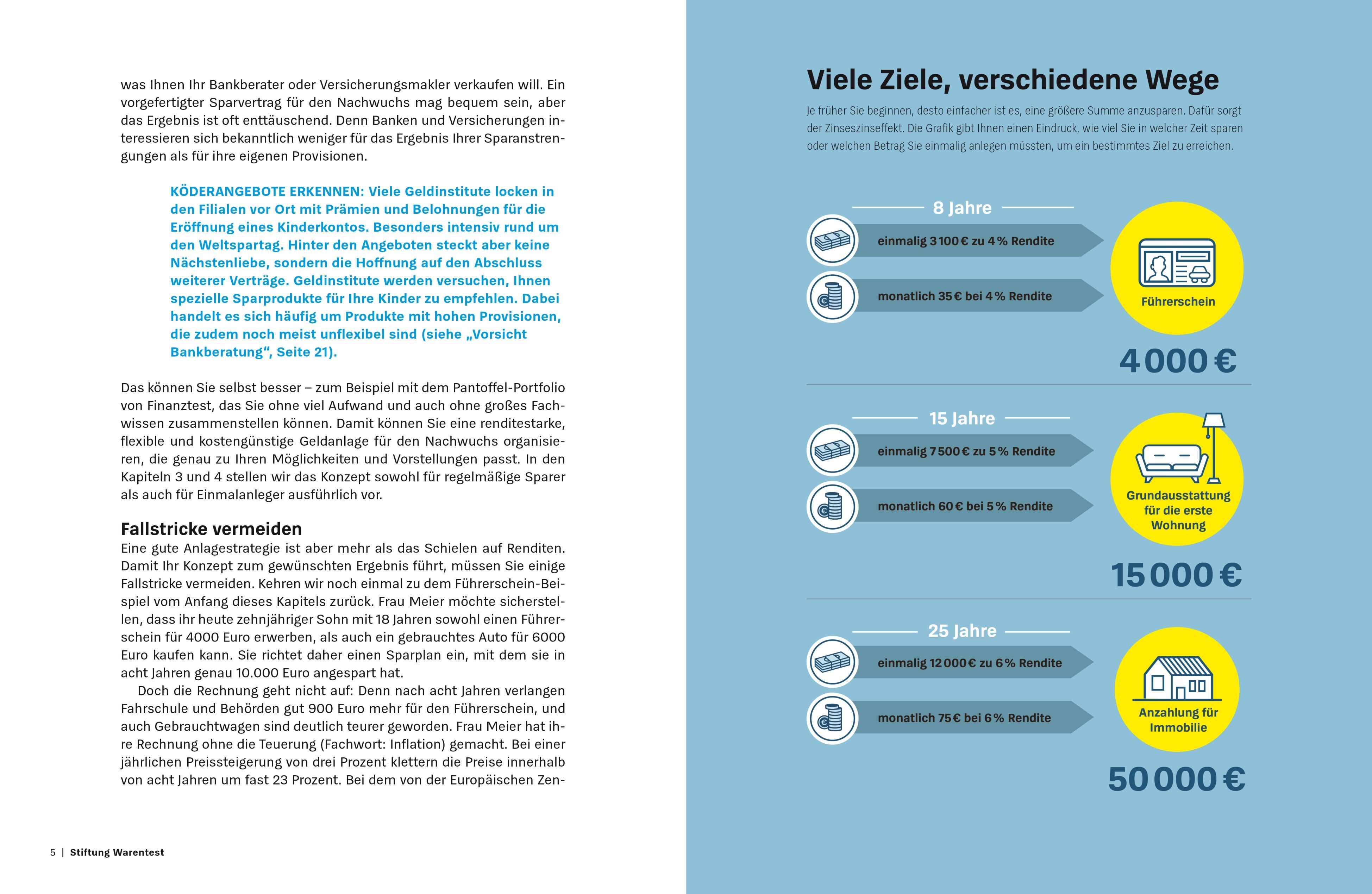 was Ihnen Ihr Bankberater oder Versicherungsmakler verkaufen will. Ein vorgefertigter Sparvertrag für den Nachwuchs mag bequem sein, aber das Ergebnis ist oft enttäuschend. Denn Banken und Versicherungen interessieren sich bekanntlich weniger für das Ergebnis Ihrer Sparanstrengungen als für ihre eigenen Provisionen.

KÖDERANGEBOTE ERKENNEN: Viele Geldinstitute locken in den Filialen vor Ort mit Prämien und Belohnungen für die Eröffnung eines Kinderkontos. Besonders intensiv rund um den Weltspartag. Hinter den Angeboten steckt aber keine Nächstenliebe, sondern die Hoffnung auf den Abschluss weiterer Verträge. Geldinstitute werden versuchen, Ihnen spezielle Sparprodukte für Ihre Kinder zu empfehlen. Dabei handelt es sich häufig um Produkte mit hohen Provisionen, die zudem noch meist unflexibel sind (siehe „Vorsicht Bankberatung“, Seite 21).

Das können Sie selbst besser – zum Beispiel mit dem Pantoffel-Portfolio von Finanztest, das Sie ohne viel Aufwand und auch ohne großes Fachwissen zusammenstellen können. Damit können Sie eine renditestarke, flexible und kostengünstige Geldanlage für den Nachwuchs organisieren, die genau zu Ihren Möglichkeiten und Vorstellungen passt. In den Kapiteln 3 und 4 stellen wir das Konzept sowohl für regelmäßige Sparer als auch für Einmalanleger ausführlich vor.

Fallstricke vermeiden
Eine gute Anlagestrategie ist aber mehr als das Schielen auf Renditen. Damit Ihr Konzept zum gewünschten Ergebnis führt, müssen Sie einige Fallstricke vermeiden. Kehren wir noch einmal zu dem Führerschein-Beispiel vom Anfang dieses Kapitels zurück. Frau Meier möchte sicherstellen, dass ihr heute zehnjähriger Sohn mit 18 Jahren sowohl einen Führerschein für 4000 Euro erwerben, als auch ein gebrauchtes Auto für 6000 Euro kaufen kann. Sie richtet daher einen Sparplan ein, mit dem sie in acht Jahren genau 10.000 Euro angespart hat.
Doch die Rechnung geht nicht auf: Denn nach acht Jahren verlangen Fahrschule und Behörden gut 900 Euro mehr für den Führerschein, und auch Gebrauchtwagen sind deutlich teurer geworden. Frau Meier hat ihre Rechnung ohne die Teuerung (Fachwort: Inflation) gemacht. Bei einer jährlichen Preissteigerung von drei Prozent klettern die Preise innerhalb von acht Jahren um fast 23 Prozent. Bei dem von der Europäischen Zen-

5 | Stiftung Warentest

Viele Ziele, verschiedene Wege
Je früher Sie beginnen, desto einfacher ist es, eine größere Summe anzusparen. Dafür sorgt der Zinseszinseffekt. Die Grafik gibt Ihnen einen Eindruck, wie viel Sie in welcher Zeit sparen oder welchen Betrag Sie einmalig anlegen müssten, um ein bestimmtes Ziel zu erreichen.

8 Jahre
einmalig 3 100 € zu 4 % Rendite
monatlich 35 € bei 4 % Rendite
Führerschein
4 000 €

15 Jahre
einmalig 7 500 € zu 5 % Rendite
monatlich 60 € bei 5 % Rendite
Grundausstattung für die erste Wohnung
15 000 €

25 Jahre
einmalig 12 000 € zu 6 % Rendite
monatlich 75 € bei 6 % Rendite
Anzahlung für Immobilie
50 000 €